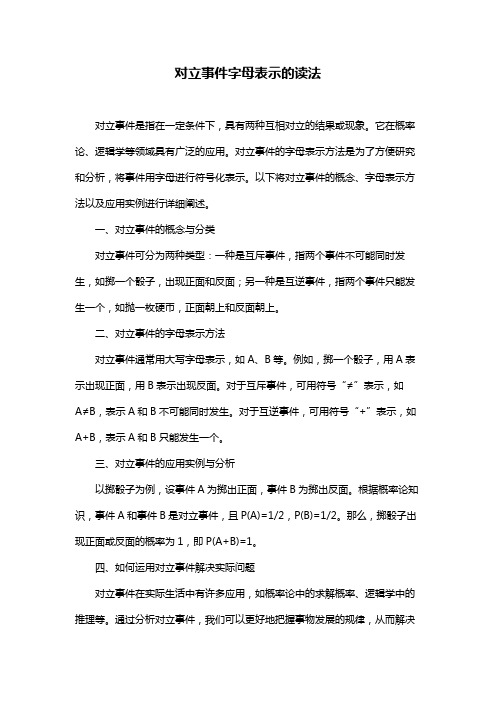 对立事件字母表示的读法

对立事件是指在一定条件下，具有两种互相对立的结果或现象。它在概率论、逻辑学等领域具有广泛的应用。对立事件的字母表示方法是为了方便研究和分析，将事件用字母进行符号化表示。以下将对立事件的概念、字母表示方法以及应用实例进行详细阐述。

一、对立事件的概念与分类

对立事件可分为两种类型：一种是互斥事件，指两个事件不可能同时发生，如掷一个骰子，出现正面和反面；另一种是互逆事件，指两个事件只能发生一个，如抛一枚硬币，正面朝上和反面朝上。

二、对立事件的字母表示方法

对立事件通常用大写字母表示，如 A、B 等。例如，掷一个骰子，用 A 表示出现正面，用 B 表示出现反面。对于互斥事件，可用符号“≠”表示，如 A≠B，表示 A 和 B 不可能同时发生。对于互逆事件，可用符号“+”表示，如 A+B，表示 A 和 B 只能发生一个。

三、对立事件的应用实例与分析

以掷骰子为例，设事件 A 为掷出正面，事件 B 为掷出反面。根据概率论知识，事件 A 和事件 B 是对立事件，且 P(A)=1/2，P(B)=1/2。那么，掷骰子出现正面或反面的概率为 1，即 P(A+B)=1。

四、如何运用对立事件解决实际问题

对立事件在实际生活中有许多应用，如概率论中的求解概率、逻辑学中的推理等。通过分析对立事件，我们可以更好地把握事物发展的规律，从而解决